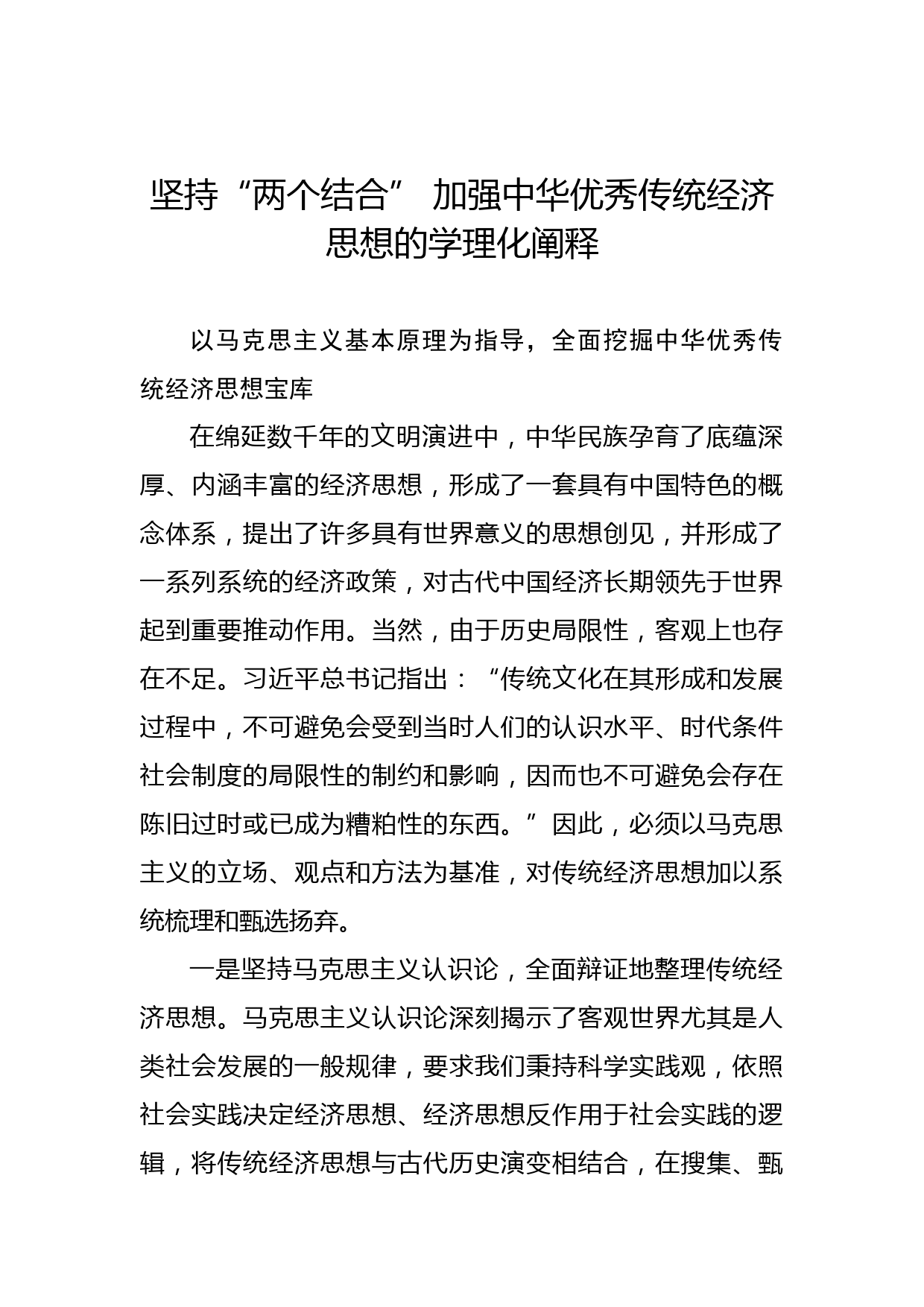 坚持“两个结合” 加强中华优秀传统经济思想的学理化阐释

以马克思主义基本原理为指导，全面挖掘中华优秀传统经济思想宝库

在绵延数千年的文明演进中，中华民族孕育了底蕴深厚、内涵丰富的经济思想，形成了一套具有中国特色的概念体系，提出了许多具有世界意义的思想创见，并形成了一系列系统的经济政策，对古代中国经济长期领先于世界起到重要推动作用。当然，由于历史局限性，客观上也存在不足。习近平总书记指出：“传统文化在其形成和发展过程中，不可避免会受到当时人们的认识水平、时代条件社会制度的局限性的制约和影响，因而也不可避免会存在陈旧过时或已成为糟粕性的东西。”因此，必须以马克思主义的立场、观点和方法为基准，对传统经济思想加以系统梳理和甄选扬弃。

一是坚持马克思主义认识论，全面辩证地整理传统经济思想。马克思主义认识论深刻揭示了客观世界尤其是人类社会发展的一般规律，要求我们秉持科学实践观，依照社会实践决定经济思想、经济思想反作用于社会实践的逻辑，将传统经济思想与古代历史演变相结合，在搜集、甄